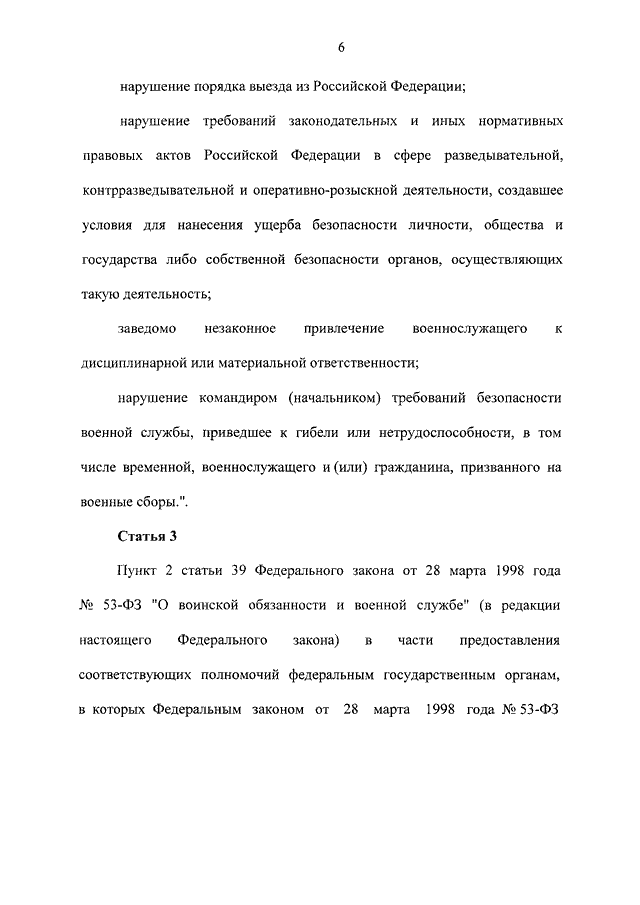 6

нарушение порядка выезда из Российской Федерации;

нарушение требований законодательных и иных нормативных правовых актов Российской Федерации в сфере разведывательной, контрразведывательной и оперативно-розыскной деятельности, создавшее условия для нанесения ущерба безопасности личности, общества и государства либо собственной безопасности органов, осуществляющих такую деятельность;

заведомо незаконное привлечение военнослужащего к дисциплинарной или материальной ответственности;

нарушение командиром (начальником) требований безопасности военной службы, приведшее к гибели или нетрудоспособности, в том числе временной, военнослужащего и (или) гражданина, призванного на военные сборы.".

Статья 3

Пункт 2 статьи 39 Федерального закона от 28 марта 1998 года № 53-ФЗ "О воинской обязанности и военной службе" (в редакции настоящего Федерального закона) в части предоставления соответствующих полномочий федеральным государственным органам, в которых Федеральным законом от 28 марта 1998 года № 53-ФЗ